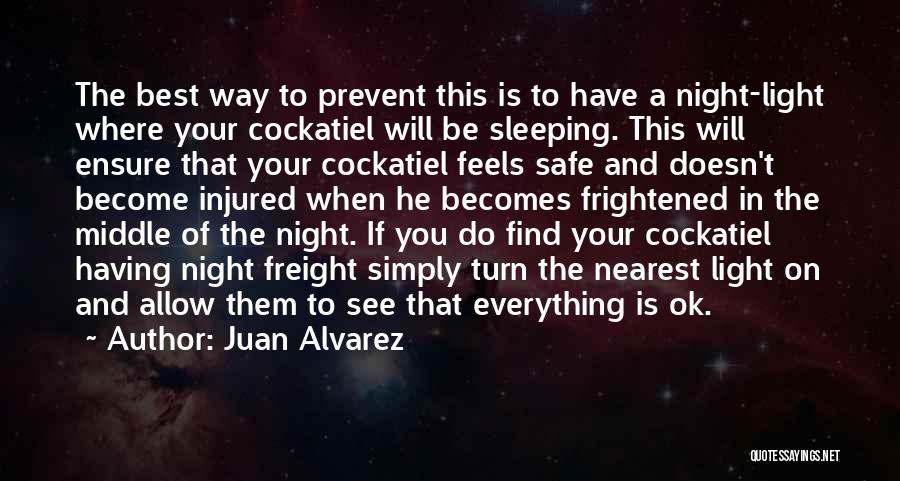 The best way to prevent this is to have a night-light where your cockatiel will be sleeping. This will ensure that your cockatiel feels safe and doesn't become injured when he becomes frightened in the middle of the night. If you do find your cockatiel having night freight simply turn the nearest light on and allow them to see that everything is ok.

~ Author: Juan Alvarez

QUOTESSAYINGS.NET